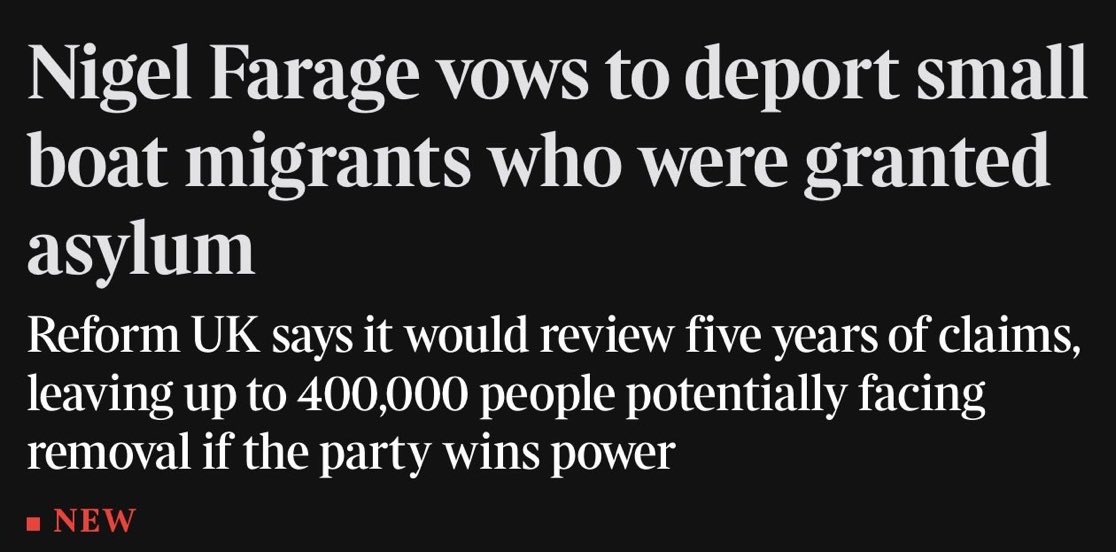 Nigel Farage vows to deport small boat migrants who were granted asylum

Reform UK says it would review five years of claims, leaving up to 400,000 people potentially facing removal if the party wins power

NEW